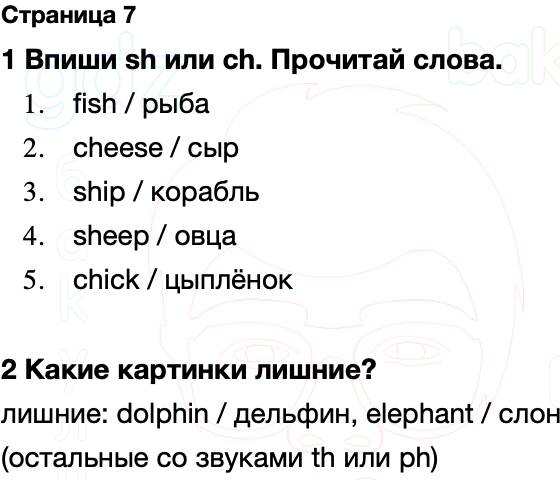 Страница 7

1 Впиши sh или ch. Прочитай слова.

1. fish / рыба
2. cheese / сыр
3. ship / корабль
4. sheep / овца
5. chick / цыплёнок

2 Какие картинки лишние?

лишние: dolphin / дельфин, elephant / слон (остальные со звуками th или ph)